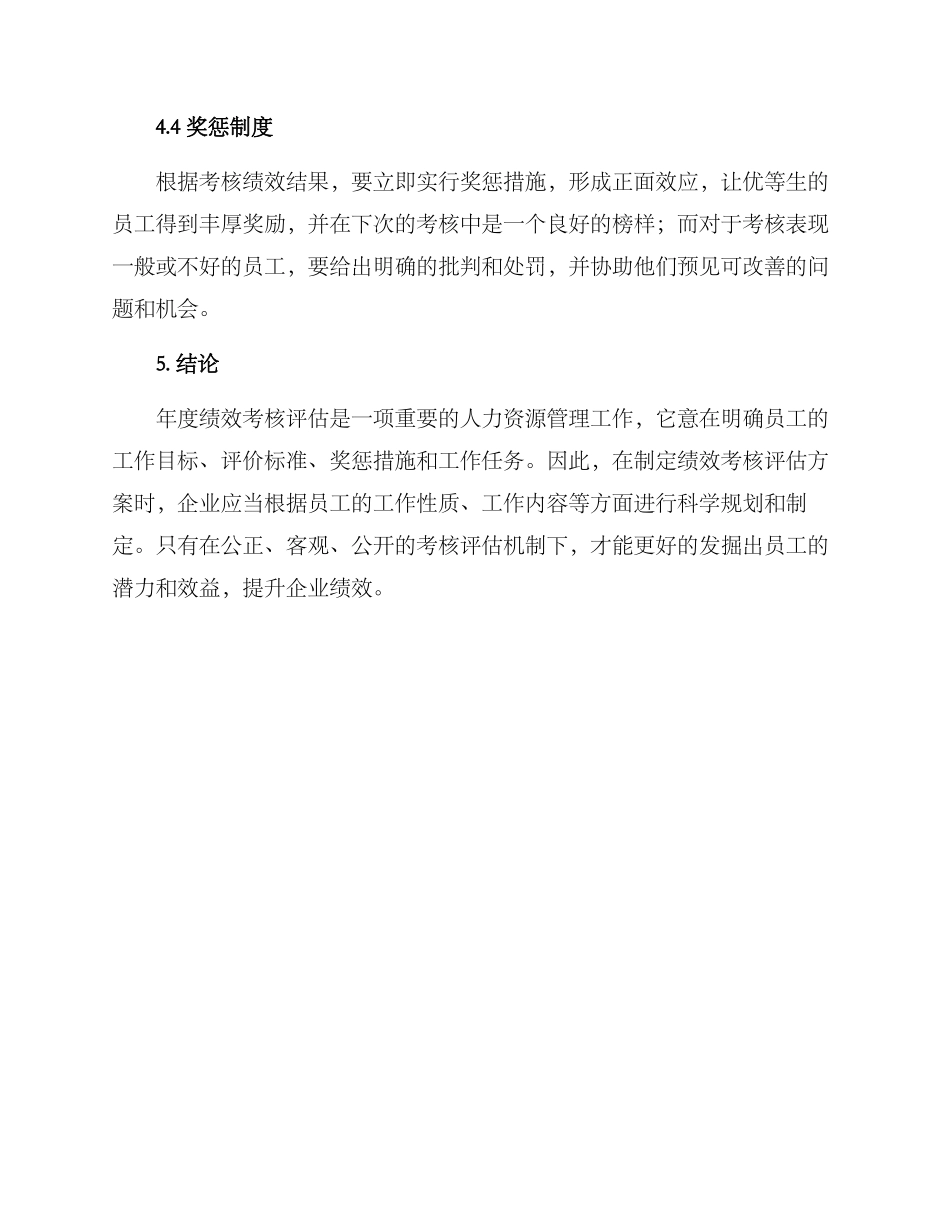 4.4 奖惩制度

根据考核绩效结果，要立即实行奖惩措施，形成正面效应，让优等生的员工得到丰厚奖励，并在下次的考核中是一个良好的榜样；而对于考核表现一般或不好的员工，要给出明确的批判和处罚，并协助他们预见可改善的问题和机会。

5. 结论

年度绩效考核评估是一项重要的人力资源管理工作，它意在明确员工的工作目标、评价标准、奖惩措施和工作任务。因此，在制定绩效考核评估方案时，企业应当根据员工的工作性质、工作内容等方面进行科学规划和制定。只有在公正、客观、公开的考核评估机制下，才能更好的发掘出员工的潜力和效益，提升企业绩效。